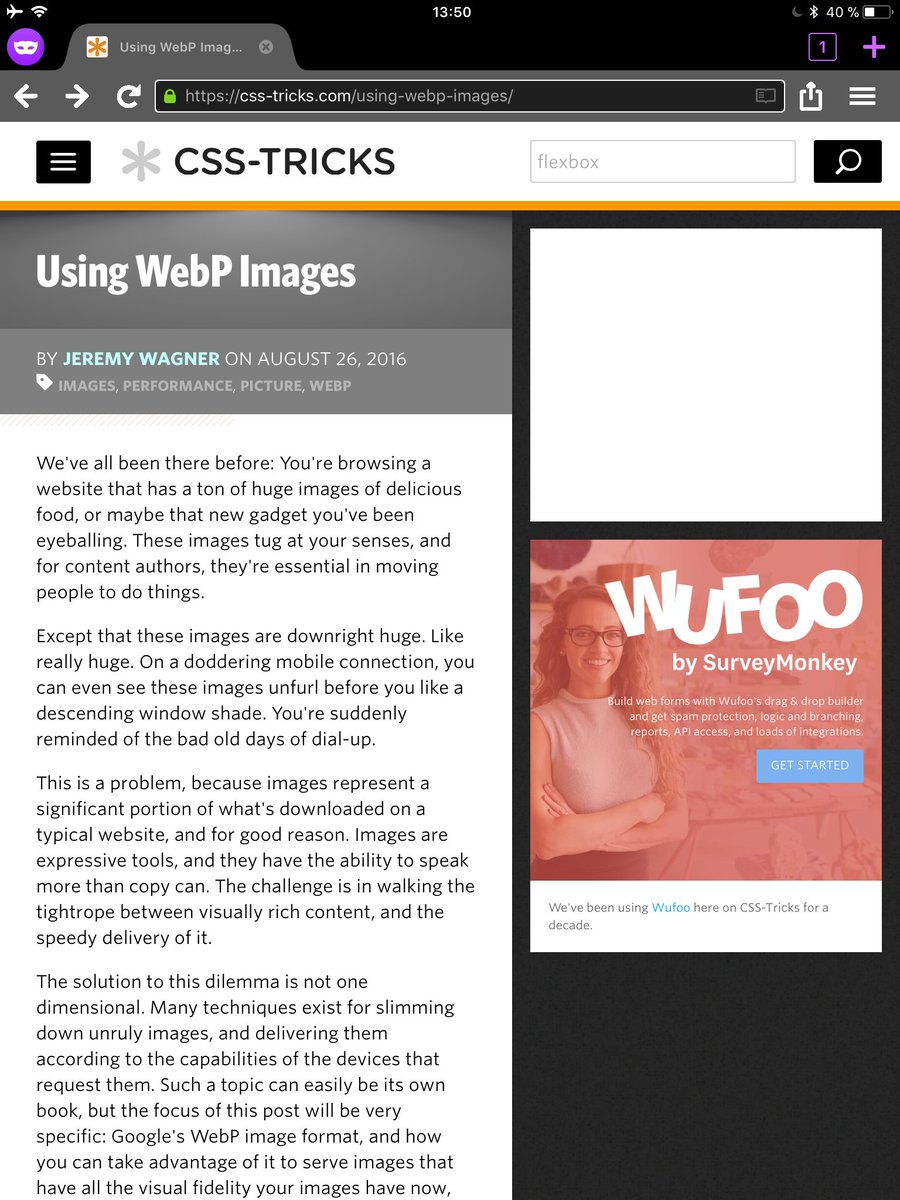 13:50
40 %

Using WebP Imag...

1

https://css-tricks.com/using-webp-images/

CSS-TRICKS

flexbox

Using WebP Images

BY JEREMY WAGNER ON AUGUST 26, 2016
IMAGES, PERFORMANCE, PICTURE, WEBP

We've all been there before: You're browsing a website that has a ton of huge images of delicious food, or maybe that new gadget you've been eyeballing. These images tug at your senses, and for content authors, they're essential in moving people to do things.

Except that these images are downright huge. Like really huge. On a doddering mobile connection, you can even see these images unfurl before you like a descending window shade. You're suddenly reminded of the bad old days of dial-up.

This is a problem, because images represent a significant portion of what's downloaded on a typical website, and for good reason. Images are expressive tools, and they have the ability to speak more than copy can. The challenge is in walking the tightrope between visually rich content, and the speedy delivery of it.

The solution to this dilemma is not one dimensional. Many techniques exist for slimming down unruly images, and delivering them according to the capabilities of the devices that request them. Such a topic can easily be its own book, but the focus of this post will be very specific: Google's WebP image format, and how you can take advantage of it to serve images that have all the visual fidelity your images have now,

WUFOO
by SurveyMonkey
Build web forms with Wufoo's drag & drop builder and get spam protection, logic and branching, reports, API access, and loads of integrations.
GET STARTED

We've been using Wufoo here on CSS-Tricks for a decade.